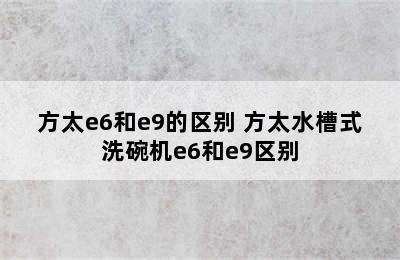 方太e6和e9的区别 方太水槽式洗碗机e6和e9区别